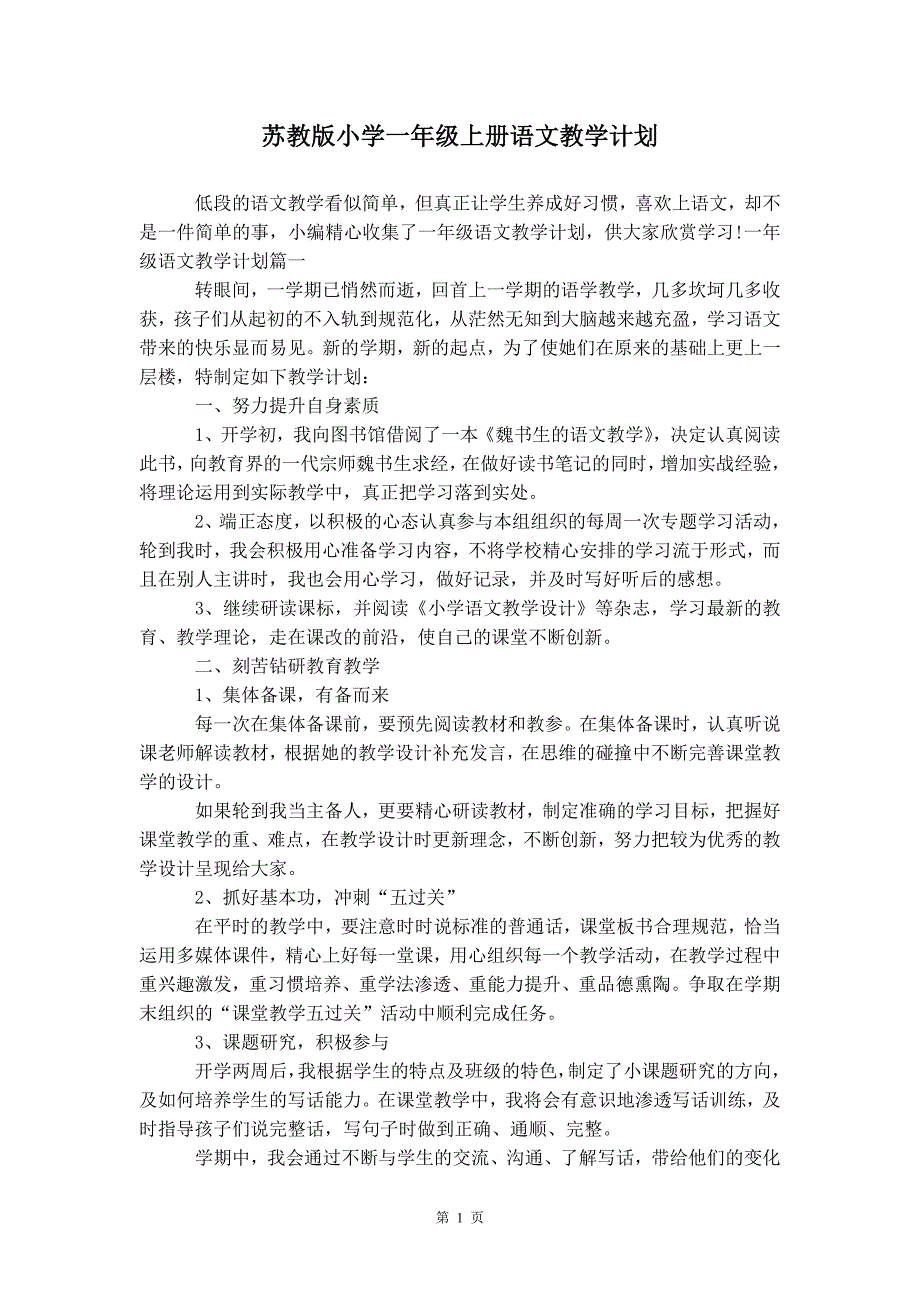 苏教版小学一年级上册语文教学计划

低段的语文教学看似简单，但真正让学生养成好习惯，喜欢上语文，却不是一件简单的事，小编精心收集了一年级语文教学计划，供大家欣赏学习!一年级语文教学计划篇一

转眼间，一学期已悄然而逝，回首上一学期的语学教学，几多坎坷几多收获，孩子们从起初的不入轨到规范化，从茫然无知到大脑越来越充盈，学习语文带来的快乐显而易见。新的学期，新的起点，为了使她们在原来的基础上更上一层楼，特制定如下教学计划：

一、努力提升自身素质

1、开学初，我向图书馆借阅了一本《魏书生的语文教学》，决定认真阅读此书，向教育界的一代宗师魏书生求经，在做好读书笔记的同时，增加实战经验，将理论运用到实际教学中，真正把学习落到实处。

2、端正态度，以积极的心态认真参与本组组织的每周一次专题学习活动，轮到我时，我会积极用心准备学习内容，不将学校精心安排的学习流于形式，而且在别人主讲时，我也会用心学习，做好记录，并及时写好听后的感想。

3、继续研读课标，并阅读《小学语文教学设计》等杂志，学习最新的教育、教学理论，走在课改的前沿，使自己的课堂不断创新。

二、刻苦钻研教育教学

1、集体备课，有备而来

每一次在集体备课前，要预先阅读教材和教参。在集体备课时，认真听说课老师解读教材，根据她的教学设计补充发言，在思维的碰撞中不断完善课堂教学的设计。

如果轮到我当主备人，更要精心研读教材，制定准确的学习目标，把握好课堂教学的重、难点，在教学设计时更新理念，不断创新，努力把较为优秀的教学设计呈现给大家。

2、抓好基本功，冲刺“五过关”

在平时的教学中，要注意时时说标准的普通话，课堂板书合理规范，恰当运用多媒体课件，精心上好每一堂课，用心组织每一个教学活动，在教学过程中重兴趣激发，重习惯培养、重学法渗透、重能力提升、重品德熏陶。争取在学期末组织的“课堂教学五过关”活动中顺利完成任务。

3、课题研究，积极参与

开学两周后，我根据学生的特点及班级的特色，制定了小课题研究的方向，及如何培养学生的写话能力。在课堂教学中，我将会有意识地渗透写话训练，及时指导孩子们说完整话，写句子时做到正确、通顺、完整。

学期中，我会通过不断与学生的交流、沟通、了解写话，带给他们的变化

第 1 页